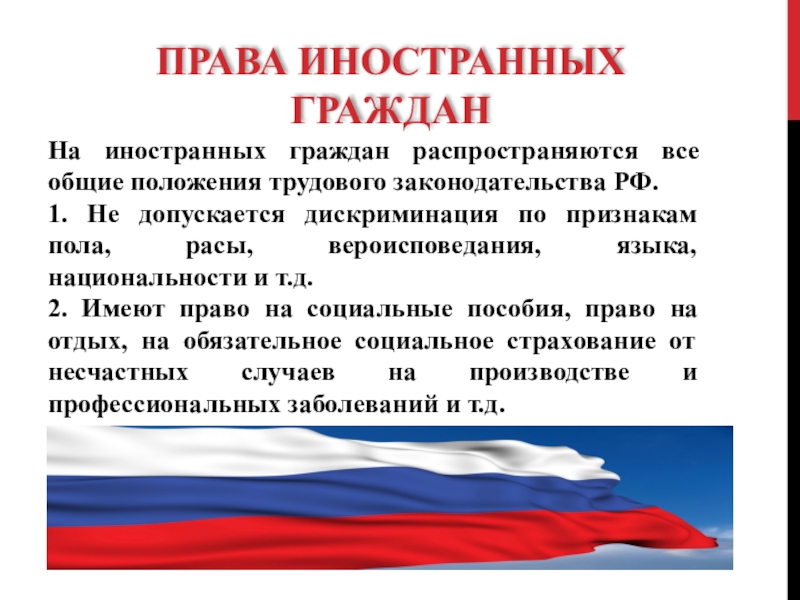 ПРАВА ИНОСТРАННЫХ ГРАЖДАН

На иностранных граждан распространяются все общие положения трудового законодательства РФ.

1. Не допускается дискриминация по признакам пола, расы, вероисповедания, языка, национальности и т.д.

2. Имеют право на социальные пособия, право на отдых, на обязательное социальное страхование от несчастных случаев на производстве и профессиональных заболеваний и т.д.